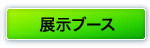 展示ブース